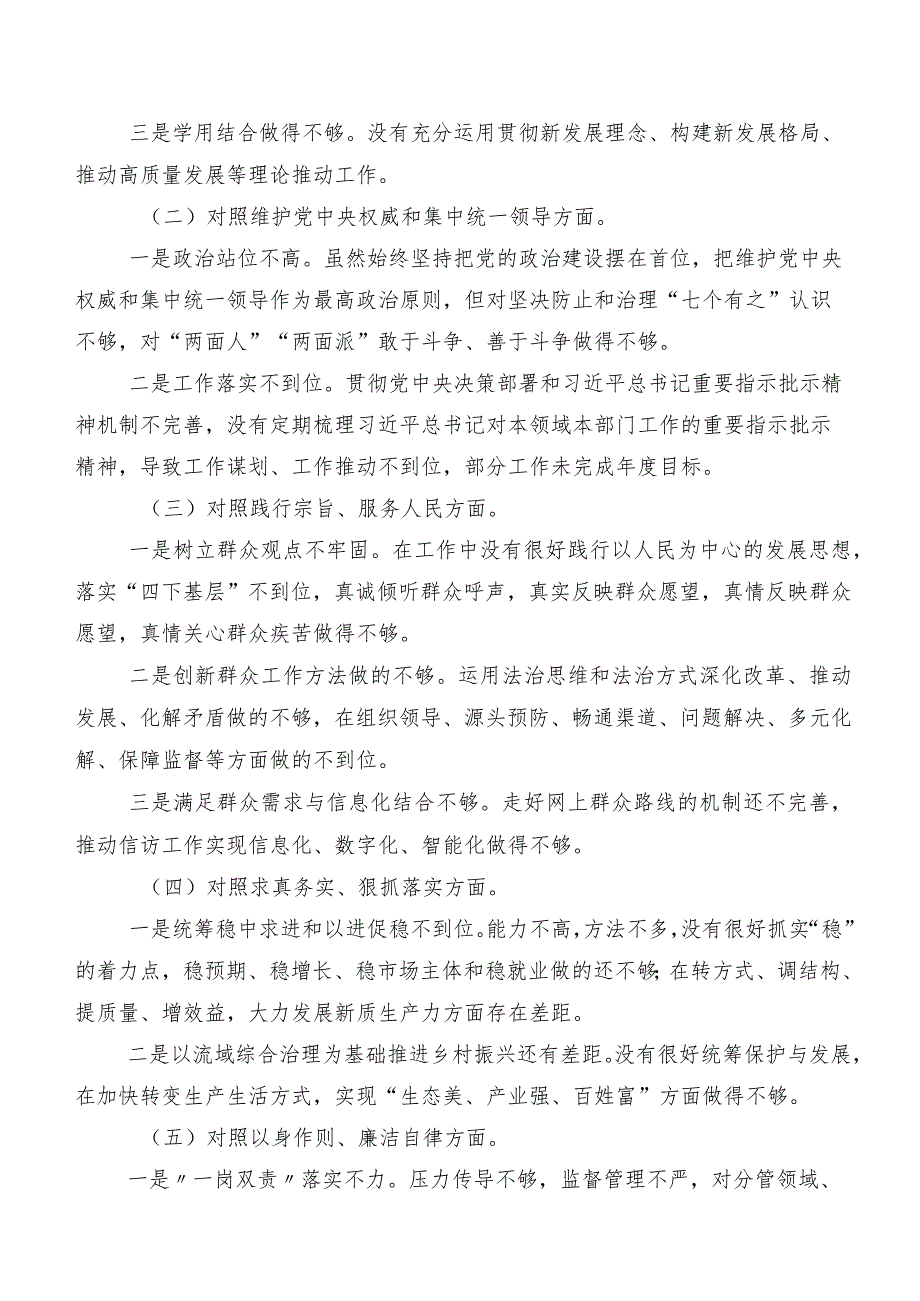 三是学用结合做得不够。没有充分运用贯彻新发展理念、构建新发展格局、推动高质量发展等理论推动工作。

（二）对照维护党中央权威和集中统一领导方面。

一是政治站位不高。虽然始终坚持把党的政治建设摆在首位，把维护党中央权威和集中统一领导作为最高政治原则，但对坚决防止和治理“七个有之”认识不够，对“两面人”“两面派”敢于斗争、善于斗争做得不够。

二是工作落实不到位。贯彻党中央决策部署和习近平总书记重要指示批示精神机制不完善，没有定期梳理习近平总书记对本领域本部门工作的重要指示批示精神，导致工作谋划、工作推动不到位，部分工作未完成年度目标。

（三）对照践行宗旨、服务人民方面。

一是树立群众观点不牢固。在工作中没有很好践行以人民为中心的发展思想，落实“四下基层”不到位，真诚倾听群众呼声，真实反映群众愿望，真情反映群众愿望，真情关心群众疾苦做得不够。

二是创新群众工作方法做的不够。运用法治思维和法治方式深化改革、推动发展、化解矛盾做的不够，在组织领导、源头预防、畅通渠道、问题解决、多元化解、保障监督等方面做的不到位。

三是满足群众需求与信息化结合不够。走好网上群众路线的机制还不完善，推动信访工作实现信息化、数字化、智能化做得不够。

（四）对照求真务实、狠抓落实方面。

一是统筹稳中求进和以进促稳不到位。能力不高，方法不多，没有很好抓实“稳”的着力点，稳预期、稳增长、稳市场主体和稳就业做的还不够；在转方式、调结构、提质量、增效益，大力发展新质生产力方面存在差距。

二是以流域综合治理为基础推进乡村振兴还有差距。没有很好统筹保护与发展，在加快转变生产生活方式，实现“生态美、产业强、百姓富”方面做得不够。

（五）对照以身作则、廉洁自律方面。

一是〃一岗双责〃落实不力。压力传导不够，监督管理不严，对分管领域、